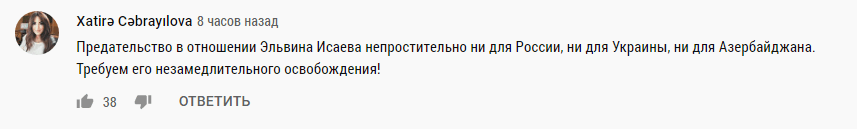 Xatirə Cəbrayılova 8 часов назад

Предательство в отношении Эльвина Исаева непростительно ни для России, ни для Украины, ни для Азербайджана. Требуем его незамедлительного освобождения!

38 ОТВЕТИТЬ